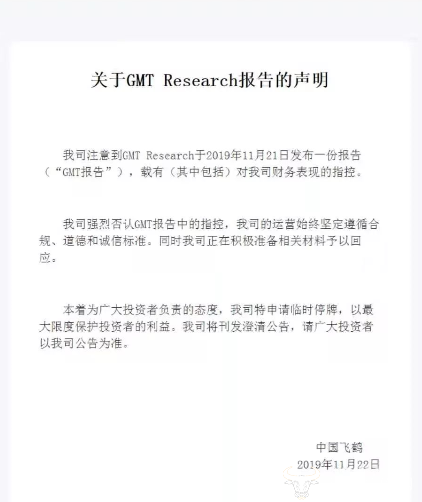 关于GMT Research报告的声明

我司注意到GMT Research于2019年11月21日发布一份报告（“GMT报告”），载有（其中包括）对我司财务表现的指控。

我司强烈否认GMT报告中的指控，我司的运营始终坚定遵循合规、道德和诚信标准。同时我司正在积极准备相关材料予以回应。

本着为广大投资者负责的态度，我司特申请临时停牌，以最大限度保护投资者的利益。我司将刊发澄清公告，请广大投资者以我司公告为准。

中国飞鹤
2019年11月22日